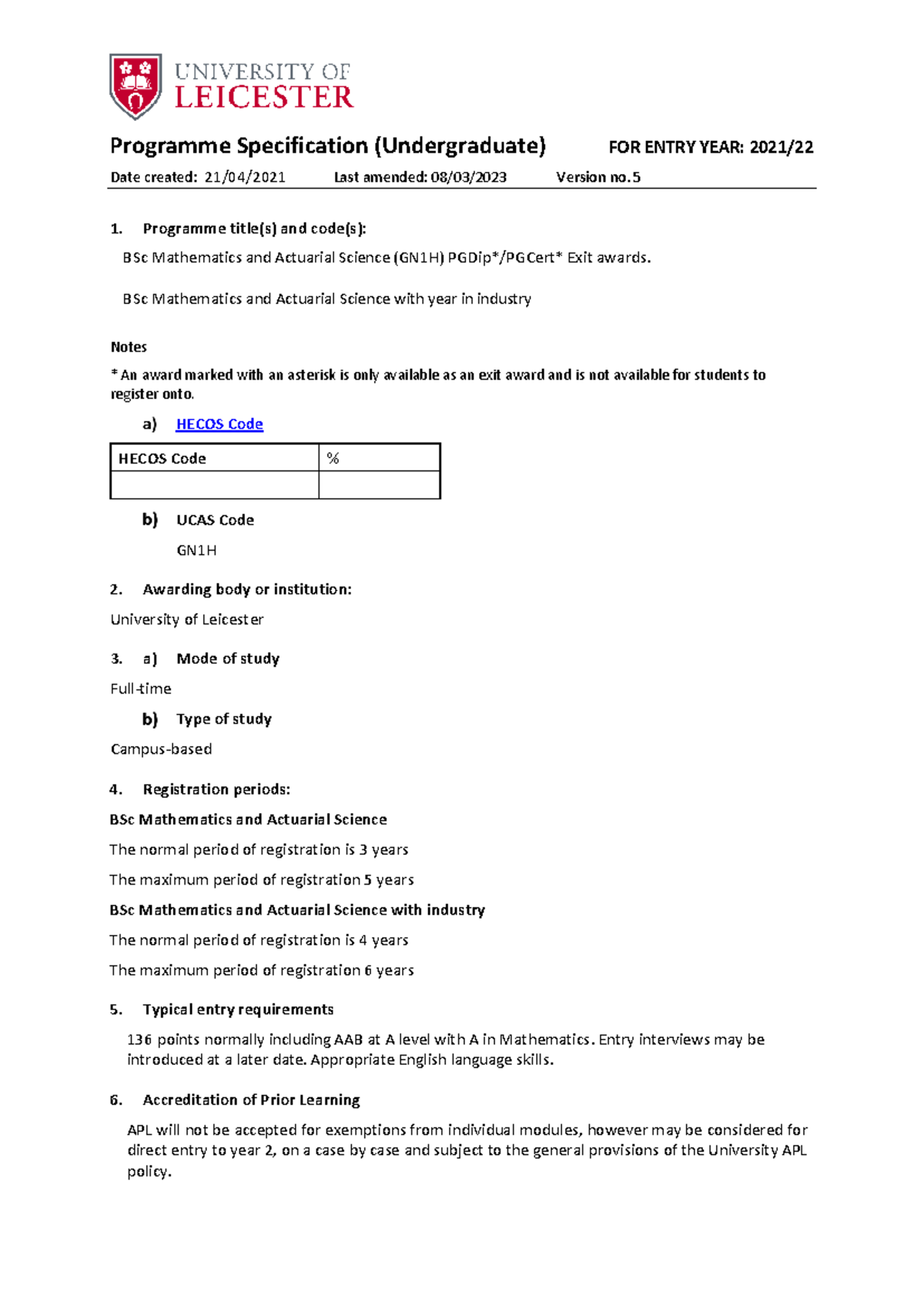 UNIVERSITY OF
LEICESTER

Programme Specification (Undergraduate) FOR ENTRY YEAR: 2021/22

Date created: 21/04/2021 Last amended: 08/03/2023 Version no.5

1. Programme title(s) and code(s):

BSc Mathematics and Actuarial Science (GN1H) PGDip*/PGCert* Exit awards.

BSc Mathematics and Actuarial Science with year in industry

Notes

* An award marked with an asterisk is only available as an exit award and is not available for students to register onto.

a) HECOS Code

| HECOS Code | % |
|---|---|
| | |

b) UCAS Code

GN1H

2. Awarding body or institution:

University of Leicester

3. a) Mode of study

Full-time

b) Type of study

Campus-based

4. Registration periods:

BSc Mathematics and Actuarial Science

The normal period of registration is 3 years

The maximum period of registration 5 years

BSc Mathematics and Actuarial Science with industry

The normal period of registration is 4 years

The maximum period of registration 6 years

5. Typical entry requirements

136 points normally including AAB at A level with A in Mathematics. Entry interviews may be introduced at a later date. Appropriate English language skills.

6. Accreditation of Prior Learning

APL will not be accepted for exemptions from individual modules, however may be considered for direct entry to year 2, on a case by case and subject to the general provisions of the University APL policy.